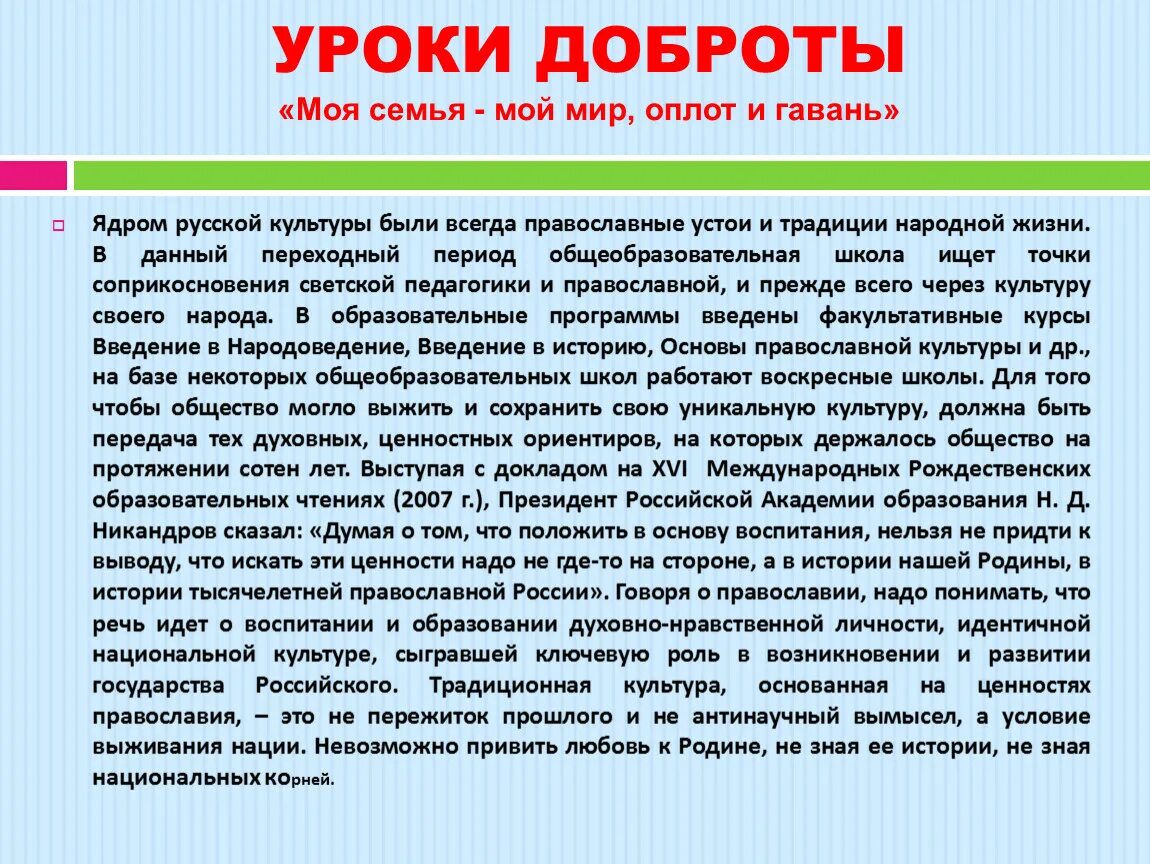 УРОКИ ДОБРОТЫ
«Моя семья - мой мир, оплот и гавань»

Ядром русской культуры были всегда православные устои и традиции народной жизни. В данный переходный период общеобразовательная школа ищет точки соприкосновения светской педагогики и православной, и прежде всего через культуру своего народа. В образовательные программы введены факультативные курсы Введение в Народоведение, Введение в историю, Основы православной культуры и др., на базе некоторых общеобразовательных школ работают воскресные школы. Для того чтобы общество могло выжить и сохранить свою уникальную культуру, должна быть передача тех духовных, ценностных ориентиров, на которых держалось общество на протяжении сотен лет. Выступая с докладом на XVI Международных Рождественских образовательных чтениях (2007 г.), Президент Российской Академии образования Н. Д. Никандров сказал: «Думая о том, что положить в основу воспитания, нельзя не придти к выводу, что искать эти ценности надо не где-то на стороне, а в истории нашей Родины, в истории тысячелетней православной России». Говоря о православии, надо понимать, что речь идет о воспитании и образовании духовно-нравственной личности, идентичной национальной культуре, сыгравшей ключевую роль в возникновении и развитии государства Российского. Традиционная культура, основанная на ценностях православия, – это не пережиток прошлого и не антинаучный вымысел, а условие выживания нации. Невозможно привить любовь к Родине, не зная ее истории, не зная национальных корней.